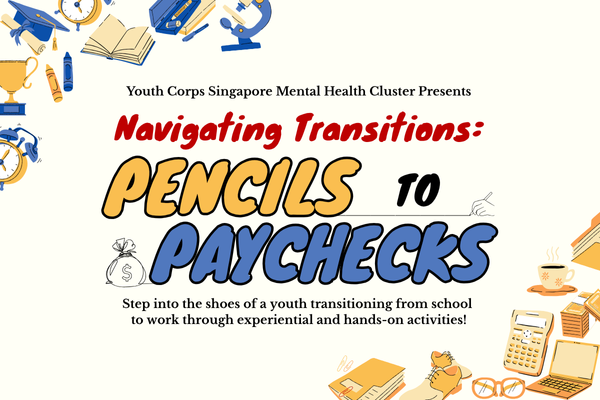 Youth Corps Singapore Mental Health Cluster Presents

Navigating Transitions:

PENCILS TO

PAYCHECKS

Step into the shoes of a youth transitioning from school to work through experiential and hands-on activities!